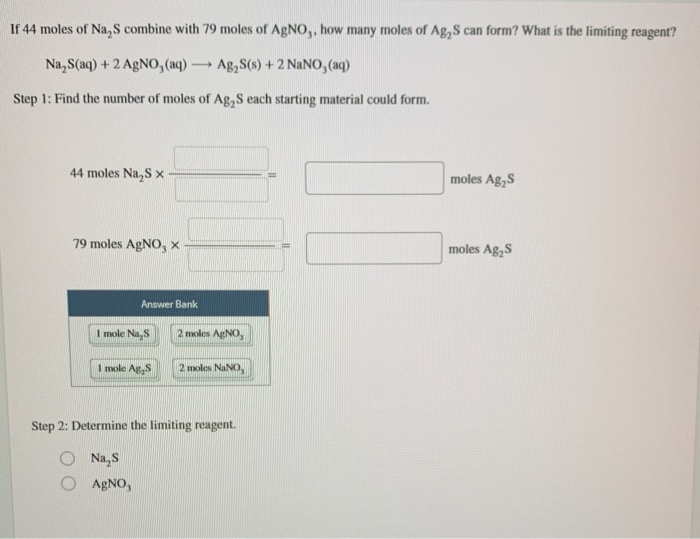 If 44 moles of $Na_2S$ combine with 79 moles of $AgNO_3$, how many moles of $Ag_2S$ can form? What is the limiting reagent?

$Na_2S(aq) + 2\,AgNO_3(aq) \longrightarrow Ag_2S(s) + 2\,NaNO_3(aq)$

Step 1: Find the number of moles of $Ag_2S$ each starting material could form.

44 moles $Na_2S$ × = moles $Ag_2S$

79 moles $AgNO_3$ × = moles $Ag_2S$

Answer Bank

1 mole $Na_2S$

2 moles $AgNO_3$

1 mole $Ag_2S$

2 moles $NaNO_3$

Step 2: Determine the limiting reagent.

$Na_2S$

$AgNO_3$